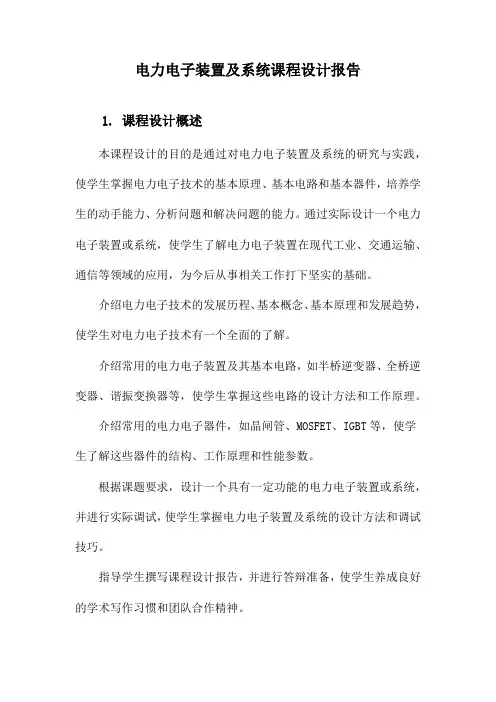 电力电子装置及系统课程设计报告

1. 课程设计概述

本课程设计的目的是通过对电力电子装置及系统的研究与实践，使学生掌握电力电子技术的基本原理、基本电路和基本器件，培养学生的动手能力、分析问题和解决问题的能力。通过实际设计一个电力电子装置或系统，使学生了解电力电子装置在现代工业、交通运输、通信等领域的应用，为今后从事相关工作打下坚实的基础。

介绍电力电子技术的发展历程、基本概念、基本原理和发展趋势，使学生对电力电子技术有一个全面的了解。

介绍常用的电力电子装置及其基本电路，如半桥逆变器、全桥逆变器、谐振变换器等，使学生掌握这些电路的设计方法和工作原理。

介绍常用的电力电子器件，如晶闸管、MOSFET、IGBT等，使学生了解这些器件的结构、工作原理和性能参数。

根据课题要求，设计一个具有一定功能的电力电子装置或系统，并进行实际调试，使学生掌握电力电子装置及系统的设计方法和调试技巧。

指导学生撰写课程设计报告，并进行答辩准备，使学生养成良好的学术写作习惯和团队合作精神。